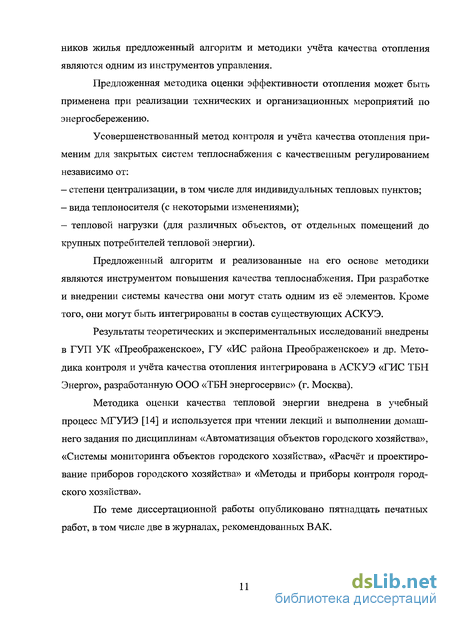 ников жилья предложенный алгоритм и методики учёта качества отопления являются одним из инструментов управления.

Предложенная методика оценки эффективности отопления может быть применена при реализации технических и организационных мероприятий по энергосбережению.

Усовершенствованный метод контроля и учёта качества отопления применим для закрытых систем теплоснабжения с качественным регулированием независимо от:
– степени централизации, в том числе для индивидуальных тепловых пунктов;
– вида теплоносителя (с некоторыми изменениями);
– тепловой нагрузки (для различных объектов, от отдельных помещений до крупных потребителей тепловой энергии).

Предложенный алгоритм и реализованные на его основе методики являются инструментом повышения качества теплоснабжения. При разработке и внедрении системы качества они могут стать одним из её элементов. Кроме того, они могут быть интегрированы в состав существующих АСКУЭ.

Результаты теоретических и экспериментальных исследований внедрены в ГУП УК «Преображенское», ГУ «ИС района Преображенское» и др. Методика контроля и учёта качества отопления интегрирована в АСКУЭ «ГИС ТБН Энерго», разработанную ООО «ТБН энергосервис» (г. Москва).

Методика оценки качества тепловой энергии внедрена в учебный процесс МГУИЭ [14] и используется при чтении лекций и выполнении домашнего задания по дисциплинам «Автоматизация объектов городского хозяйства», «Системы мониторинга объектов городского хозяйства», «Расчёт и проектирование приборов городского хозяйства» и «Методы и приборы контроля городского хозяйства».

По теме диссертационной работы опубликовано пятнадцать печатных работ, в том числе две в журналах, рекомендованных ВАК.

11

dsLib.net
библиотека диссертаций